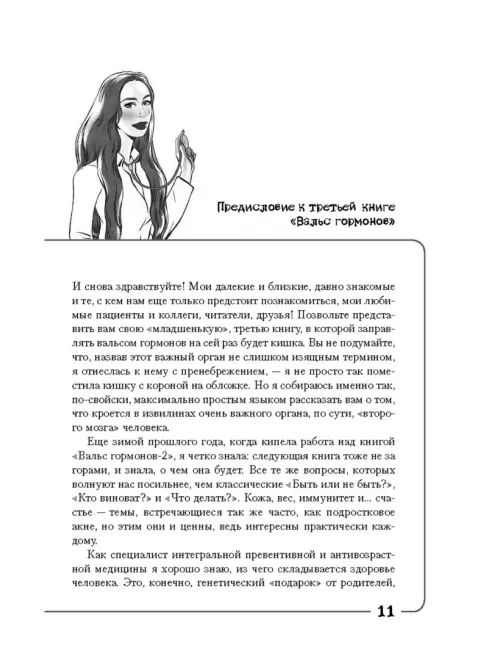 Предисловие к третьей книге «Вальс гормонов»

И снова здравствуйте! Мои далекие и близкие, давно знакомые и те, с кем нам еще только предстоит познакомиться, мои любимые пациенты и коллеги, читатели, друзья! Позвольте представить вам свою «младшенькую», третью книгу, в которой заправлять вальсом гормонов на сей раз будет кишка. Вы не подумайте, что, назвав этот важный орган не слишком изящным термином, я отнеслась к нему с пренебрежением, — я не просто так поместила кишку с короной на обложке. Но я собираюсь именно так, по-свойски, максимально простым языком рассказать вам о том, что кроется в извилинах очень важного органа, по сути, «второго мозга» человека.

Еще зимой прошлого года, когда кипела работа над книгой «Вальс гормонов-2», я четко знала: следующая книга тоже не за горами, и знала, о чем она будет. Все те же вопросы, которых волнуют нас посильнее, чем классические «Быть или не быть?», «Кто виноват?» и «Что делать?». Кожа, вес, иммунитет и... счастье — темы, встречающиеся так же часто, как подростковое акне, но этим они и ценны, ведь интересны практически каждому.

Как специалист интегральной превентивной и антивозрастной медицины я хорошо знаю, из чего складывается здоровье человека. Это, конечно, генетический «подарок» от родителей,

11